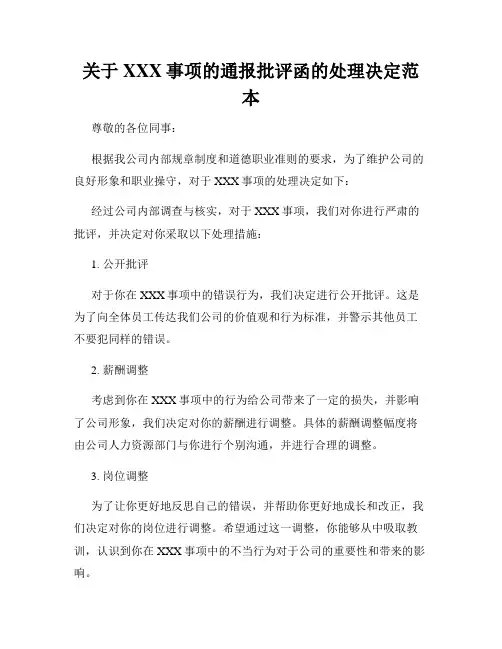 关于 XXX 事项的通报批评函的处理决定范本

尊敬的各位同事：

根据我公司内部规章制度和道德职业准则的要求，为了维护公司的良好形象和职业操守，对于 XXX 事项的处理决定如下：

经过公司内部调查与核实，对于 XXX 事项，我们对你进行严肃的批评，并决定对你采取以下处理措施：

1. 公开批评

对于你在 XXX 事项中的错误行为，我们决定进行公开批评。这是为了向全体员工传达我们公司的价值观和行为标准，并警示其他员工不要犯同样的错误。

2. 薪酬调整

考虑到你在 XXX 事项中的行为给公司带来了一定的损失，并影响了公司形象，我们决定对你的薪酬进行调整。具体的薪酬调整幅度将由公司人力资源部门与你进行个别沟通，并进行合理的调整。

3. 岗位调整

为了让你更好地反思自己的错误，并帮助你更好地成长和改正，我们决定对你的岗位进行调整。希望通过这一调整，你能够从中吸取教训，认识到你在 XXX 事项中的不当行为对于公司的重要性和带来的影响。